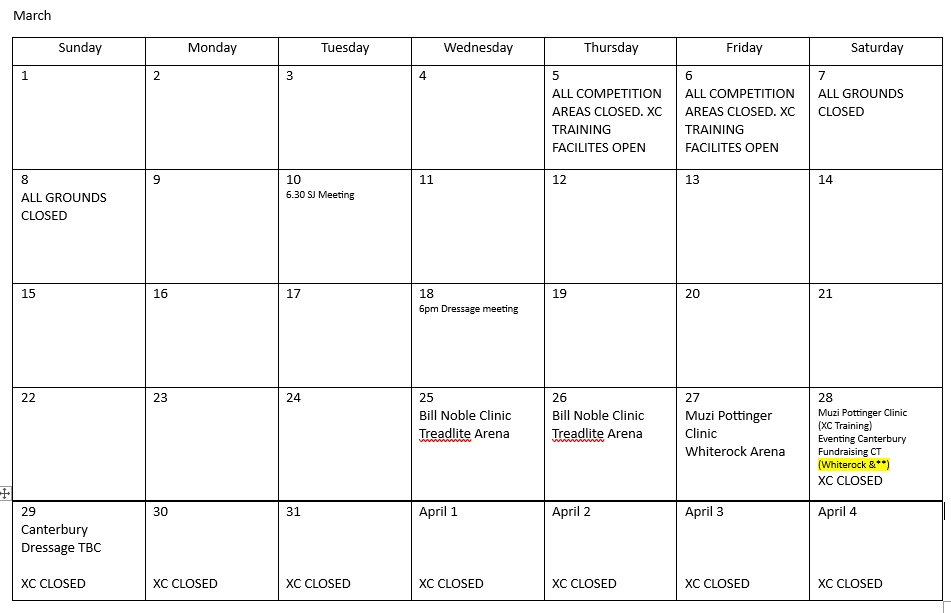 March

| Sunday | Monday | Tuesday | Wednesday | Thursday | Friday | Saturday |
|---|---|---|---|---|---|---|
| 1 | 2 | 3 | 4 | 5 ALL COMPETITION AREAS CLOSED. XC TRAINING FACILITES OPEN | 6 ALL COMPETITION AREAS CLOSED. XC TRAINING FACILITES OPEN | 7 ALL GROUNDS CLOSED |
| 8 ALL GROUNDS CLOSED | 9 | 10 6.30 SJ Meeting | 11 | 12 | 13 | 14 |
| 15 | 16 | 17 | 18 6pm Dressage meeting | 19 | 20 | 21 |
| 22 | 23 | 24 | 25 Bill Noble Clinic Treadlite Arena | 26 Bill Noble Clinic Treadlite Arena | 27 Muzi Pottinger Clinic Whiterock Arena | 28 Muzi Pottinger Clinic (XC Training) Eventing Canterbury Fundraising CT (Whiterock &**) XC CLOSED |
| 29 Canterbury Dressage TBC XC CLOSED | 30 XC CLOSED | 31 XC CLOSED | April 1 XC CLOSED | April 2 XC CLOSED | April 3 XC CLOSED | April 4 XC CLOSED |